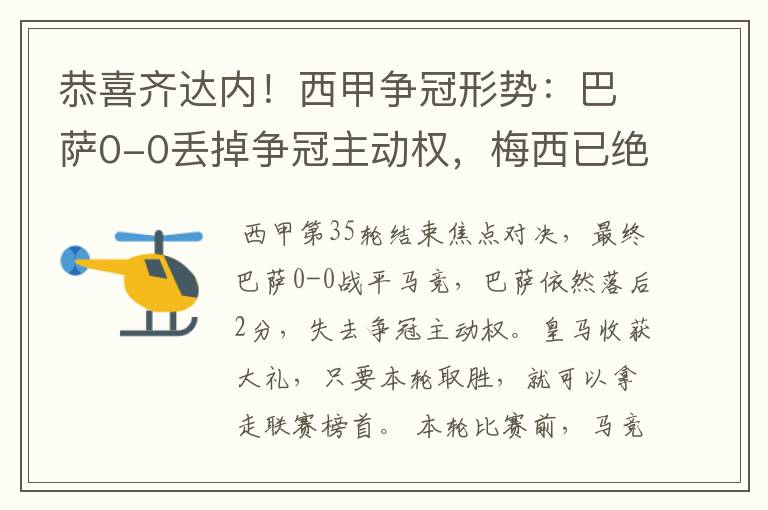 恭喜齐达内！西甲争冠形势：巴萨0-0丢掉争冠主动权，梅西已绝

西甲第35轮结束焦点对决，最终巴萨0-0战平马竞，巴萨依然落后2分，失去争冠主动权。皇马收获大礼，只要本轮取胜，就可以拿走联赛榜首。本轮比赛前，马竞